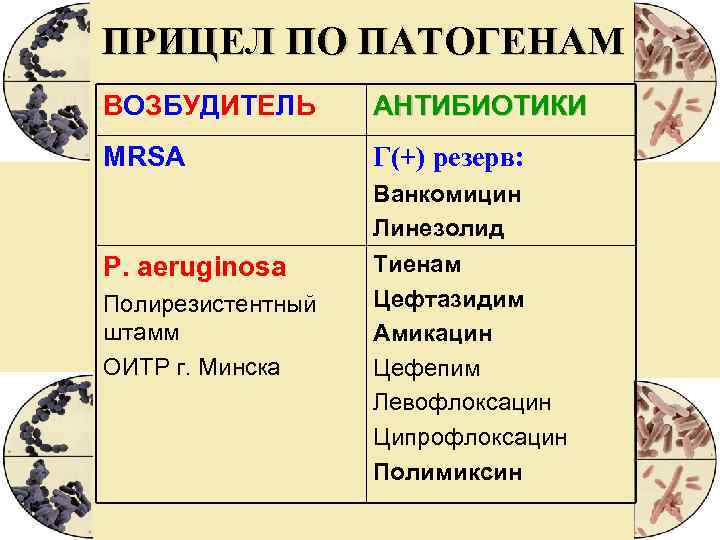 ПРИЦЕЛ ПО ПАТОГЕНАМ

| ВОЗБУДИТЕЛЬ | АНТИБИОТИКИ |
|---|---|
| MRSA | Г(+) резерв: Ванкомицин Линезолид |
| P. aeruginosa Полирезистентный штамм ОИТР г. Минска | Тиенам Цефтазидим Амикацин Цефепим Левофлоксацин Ципрофлоксацин Полимиксин |